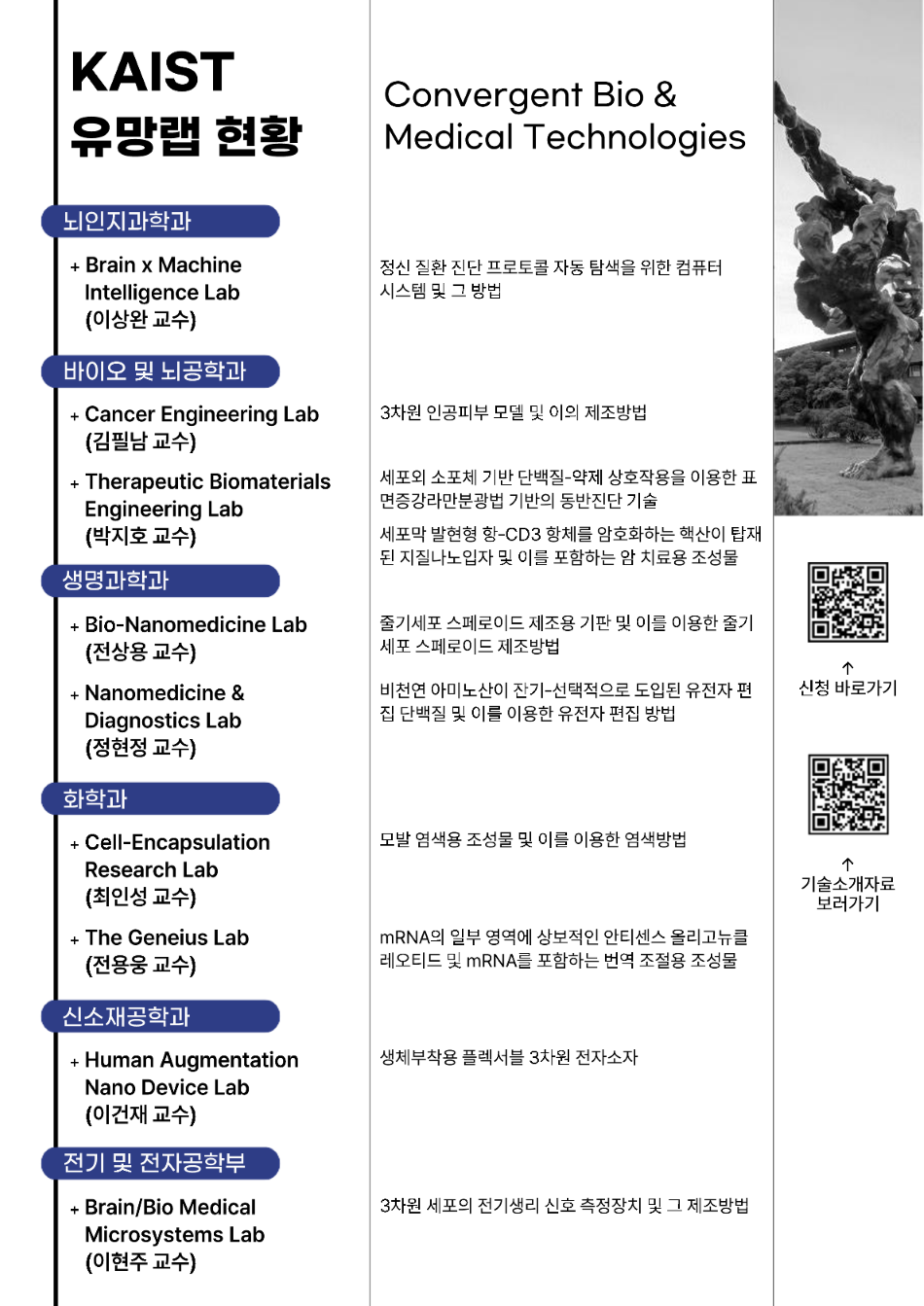 KAIST
유망랩 현황

뇌인지과학과

+ Brain x Machine Intelligence Lab (이상완 교수)

바이오 및 뇌공학과

+ Cancer Engineering Lab (김필남 교수)

+ Therapeutic Biomaterials Engineering Lab (박지호 교수)

생명과학과

+ Bio-Nanomedicine Lab (전상용 교수)

+ Nanomedicine & Diagnostics Lab (정현정 교수)

화학과

+ Cell-Encapsulation Research Lab (최인성 교수)

+ The Geneius Lab (전용웅 교수)

신소재공학과

+ Human Augmentation Nano Device Lab (이건재 교수)

전기 및 전자공학부

+ Brain/Bio Medical Microsystems Lab (이현주 교수)

Convergent Bio & Medical Technologies

정신 질환 진단 프로토콜 자동 탐색을 위한 컴퓨터 시스템 및 그 방법

3차원 인공피부 모델 및 이의 제조방법

세포외 소포체 기반 단백질-약제 상호작용을 이용한 표면증강라만분광법 기반의 동반진단 기술

세포막 발현형 항-CD3 항체를 암호화하는 핵산이 탑재된 지질나노입자 및 이를 포함하는 암 치료용 조성물

줄기세포 스페로이드 제조용 기판 및 이를 이용한 줄기세포 스페로이드 제조방법

비천연 아미노산이 잔기-선택적으로 도입된 유전자 편집 단백질 및 이를 이용한 유전자 편집 방법

모발 염색용 조성물 및 이를 이용한 염색방법

mRNA의 일부 영역에 상보적인 안티센스 올리고뉴클레오티드 및 mRNA를 포함하는 번역 조절용 조성물

생체부착용 플렉서블 3차원 전자소자

3차원 세포의 전기생리 신호 측정장치 및 그 제조방법

↑
신청 바로가기

↑
기술소개자료 보러가기